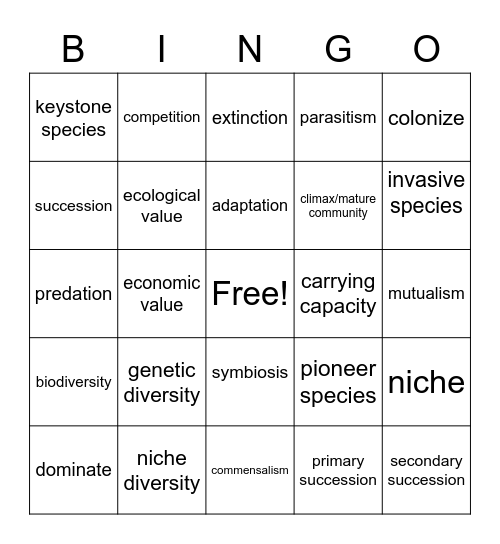 | B | I | N | G | O |
|---|---|---|---|---|
| keystone species | competition | extinction | parasitism | colonize |
| succession | ecological value | adaptation | climax/mature community | invasive species |
| predation | economic value | Free! | carrying capacity | mutualism |
| biodiversity | genetic diversity | symbiosis | pioneer species | niche |
| dominate | niche diversity | commensalism | primary succession | secondary succession |